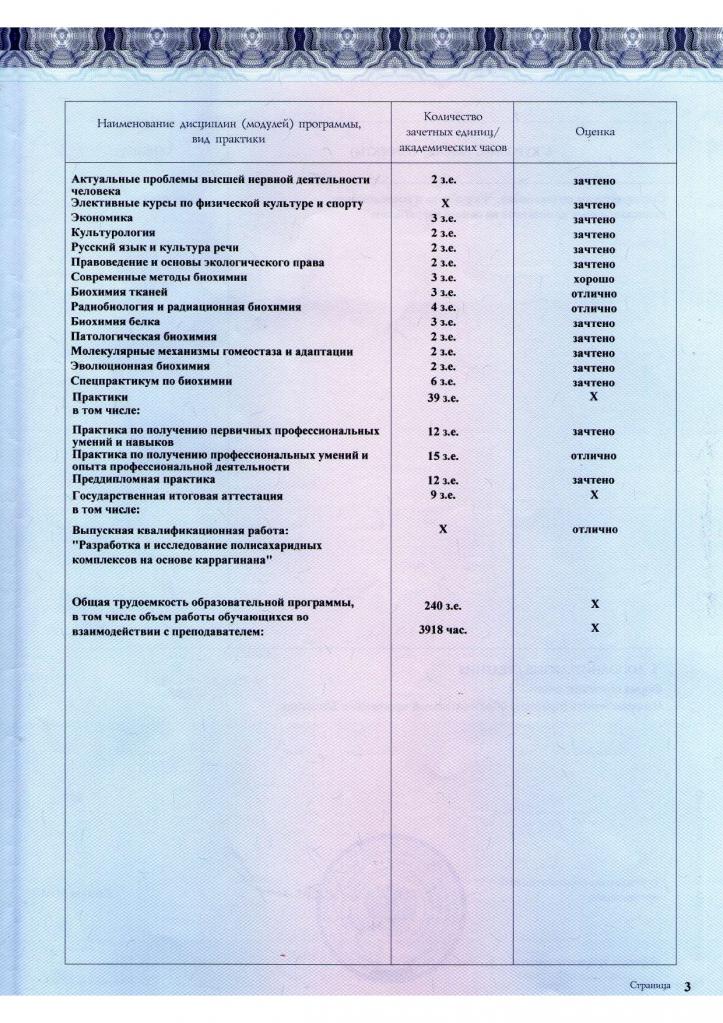 | Наименование дисциплин (модулей) программы, вид практики | Количество зачетных единиц/ академических часов | Оценка |
|---|---|---|
| Актуальные проблемы высшей нервной деятельности человека | 2 з.е. | зачтено |
| Элективные курсы по физической культуре и спорту | X | зачтено |
| Экономика | 3 з.е. | зачтено |
| Культурология | 2 з.е. | зачтено |
| Русский язык и культура речи | 2 з.е. | зачтено |
| Правоведение и основы экологического права | 2 з.е. | зачтено |
| Современные методы биохимии | 3 з.е. | хорошо |
| Биохимия тканей | 3 з.е. | отлично |
| Радиобиология и радиационная биохимия | 4 з.е. | отлично |
| Биохимия белка | 3 з.е. | зачтено |
| Патологическая биохимия | 2 з.е. | зачтено |
| Молекулярные механизмы гомеостаза и адаптации | 2 з.е. | зачтено |
| Эволюционная биохимия | 2 з.е. | зачтено |
| Спецпрактикум по биохимии | 6 з.е. | зачтено |
| Практики в том числе: | 39 з.е. | X |
| Практика по получению первичных профессиональных умений и навыков | 12 з.е. | зачтено |
| Практика по получению профессиональных умений и опыта профессиональной деятельности | 15 з.е. | отлично |
| Преддипломная практика | 12 з.е. | зачтено |
| Государственная итоговая аттестация в том числе: | 9 з.е. | X |
| Выпускная квалификационная работа: "Разработка и исследование полисахаридных комплексов на основе каррагинана" | X | отлично |
| Общая трудоемкость образовательной программы, | 240 з.е. | X |
| в том числе объем работы обучающихся во взаимодействии с преподавателем: | 3918 час. | X |

Страница 3